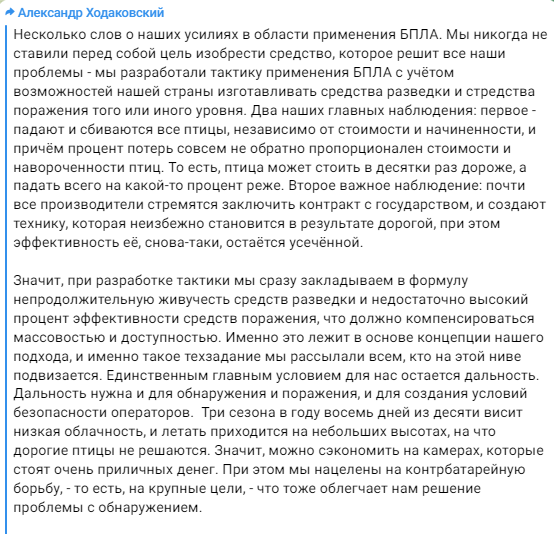 Александр Ходаковский

Несколько слов о наших усилиях в области применения БПЛА. Мы никогда не ставили перед собой цель изобрести средство, которое решит все наши проблемы - мы разработали тактику применения БПЛА с учётом возможностей нашей страны изготавливать средства разведки и стредства поражения того или иного уровня. Два наших главных наблюдения: первое - падают и сбиваются все птицы, независимо от стоимости и начиненности, и причём процент потерь совсем не обратно пропорционален стоимости и навороченности птиц. То есть, птица может стоить в десятки раз дороже, а падать всего на какой-то процент реже. Второе важное наблюдение: почти все производители стремятся заключить контракт с государством, и создают технику, которая неизбежно становится в результате дорогой, при этом эффективность её, снова-таки, остаётся усечённой.

Значит, при разработке тактики мы сразу закладываем в формулу непродолжительную живучесть средств разведки и недостаточно высокий процент эффективности средств поражения, что должно компенсироваться массовостью и доступностью. Именно это лежит в основе концепции нашего подхода, и именно такое техзадание мы рассылали всем, кто на этой ниве подвизается. Единственным главным условием для нас остается дальность. Дальность нужна и для обнаружения и поражения, и для создания условий безопасности операторов.  Три сезона в году восемь дней из десяти висит низкая облачность, и летать приходится на небольших высотах, на что дорогие птицы не решаются. Значит, можно сэкономить на камерах, которые стоят очень приличных денег. При этом мы нацелены на контрбатарейную борьбу, - то есть, на крупные цели, - что тоже облегчает нам решение проблемы с обнаружением.